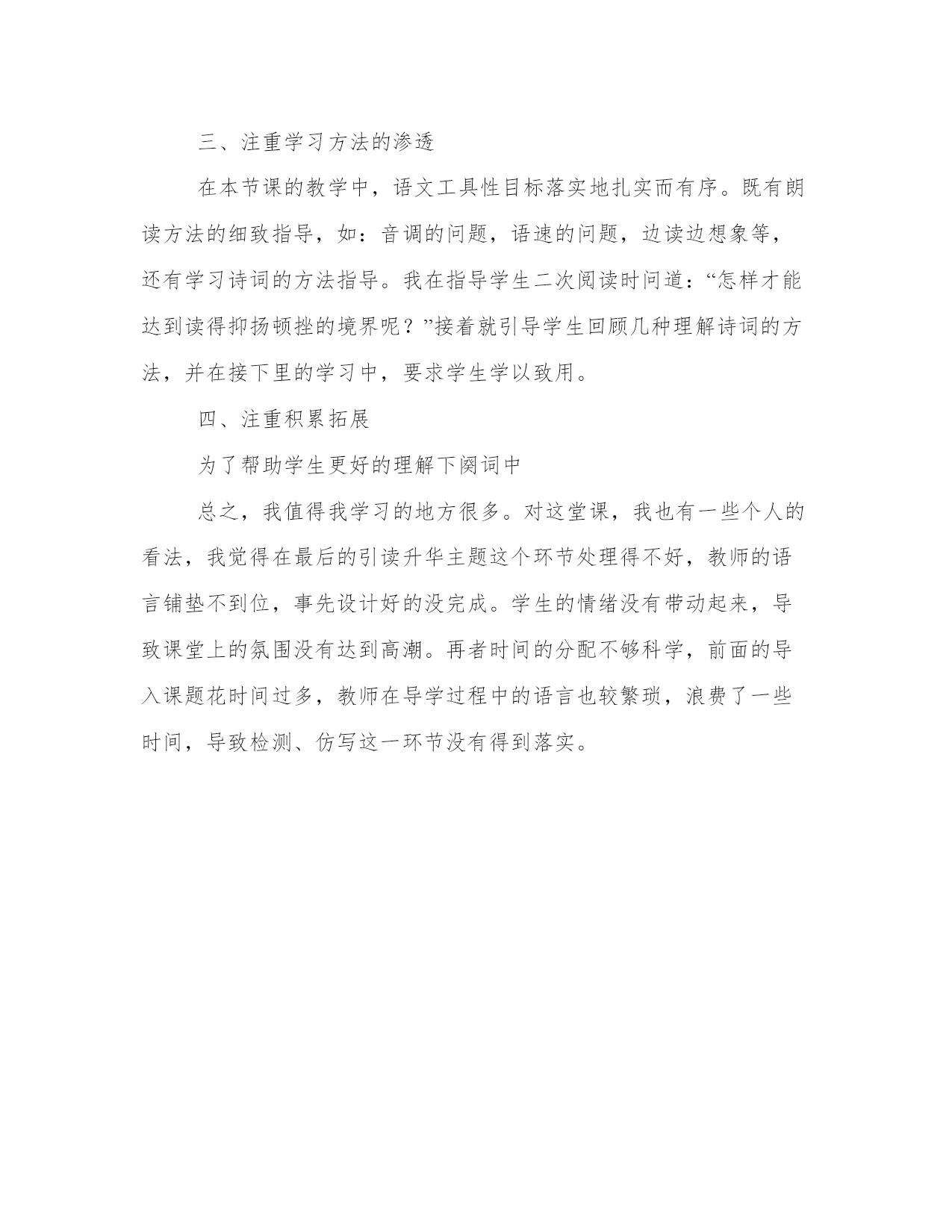 三、注重学习方法的渗透

在本节课的教学中，语文工具性目标落实地扎实而有序。既有朗读方法的细致指导，如：音调的问题，语速的问题，边读边想象等，还有学习诗词的方法指导。我在指导学生二次阅读时问道：“怎样才能达到读得抑扬顿挫的境界呢？”接着就引导学生回顾几种理解诗词的方法，并在接下里的学习中，要求学生学以致用。

四、注重积累拓展

为了帮助学生更好的理解下阕词中

总之，我值得我学习的地方很多。对这堂课，我也有一些个人的看法，我觉得在最后的引读升华主题这个环节处理得不好，教师的语言铺垫不到位，事先设计好的没完成。学生的情绪没有带动起来，导致课堂上的氛围没有达到高潮。再者时间的分配不够科学，前面的导入课题花时间过多，教师在导学过程中的语言也较繁琐，浪费了一些时间，导致检测、仿写这一环节没有得到落实。